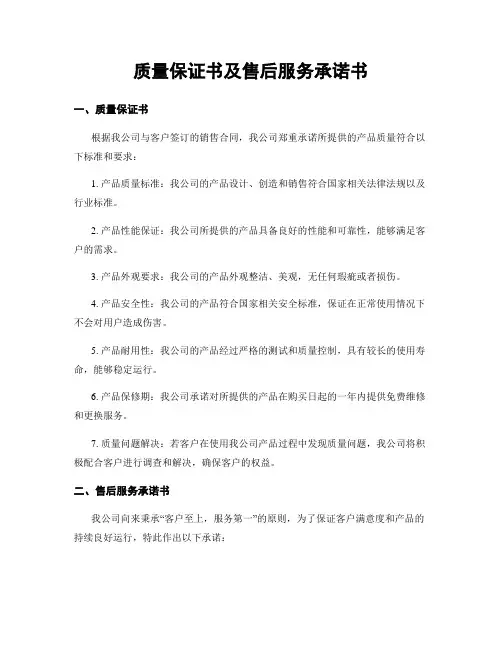 质量保证书及售后服务承诺书

一、质量保证书

根据我公司与客户签订的销售合同，我公司郑重承诺所提供的产品质量符合以下标准和要求：

1. 产品质量标准：我公司的产品设计、创造和销售符合国家相关法律法规以及行业标准。

2. 产品性能保证：我公司所提供的产品具备良好的性能和可靠性，能够满足客户的需求。

3. 产品外观要求：我公司的产品外观整洁、美观，无任何瑕疵或者损伤。

4. 产品安全性：我公司的产品符合国家相关安全标准，保证在正常使用情况下不会对用户造成伤害。

5. 产品耐用性：我公司的产品经过严格的测试和质量控制，具有较长的使用寿命，能够稳定运行。

6. 产品保修期：我公司承诺对所提供的产品在购买日起的一年内提供免费维修和更换服务。

7. 质量问题解决：若客户在使用我公司产品过程中发现质量问题，我公司将积极配合客户进行调查和解决，确保客户的权益。

二、售后服务承诺书

我公司向来秉承“客户至上，服务第一”的原则，为了保证客户满意度和产品的持续良好运行，特此作出以下承诺：